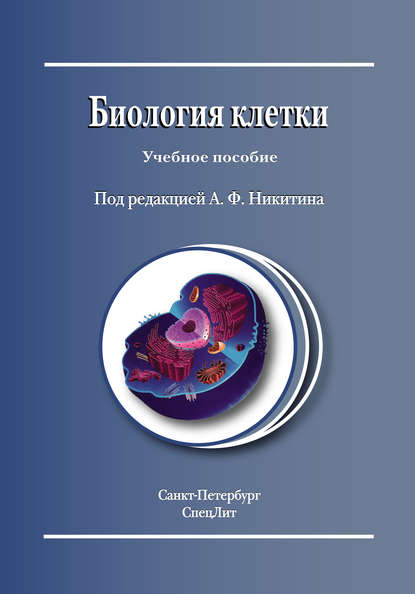 Биология клетки

Учебное пособие

Под редакцией А. Ф. Никитина

Санкт-Петербург
СпецЛит